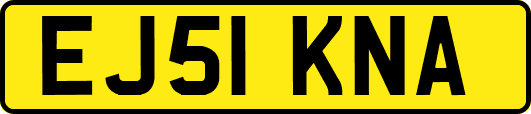 EJ51 KNA